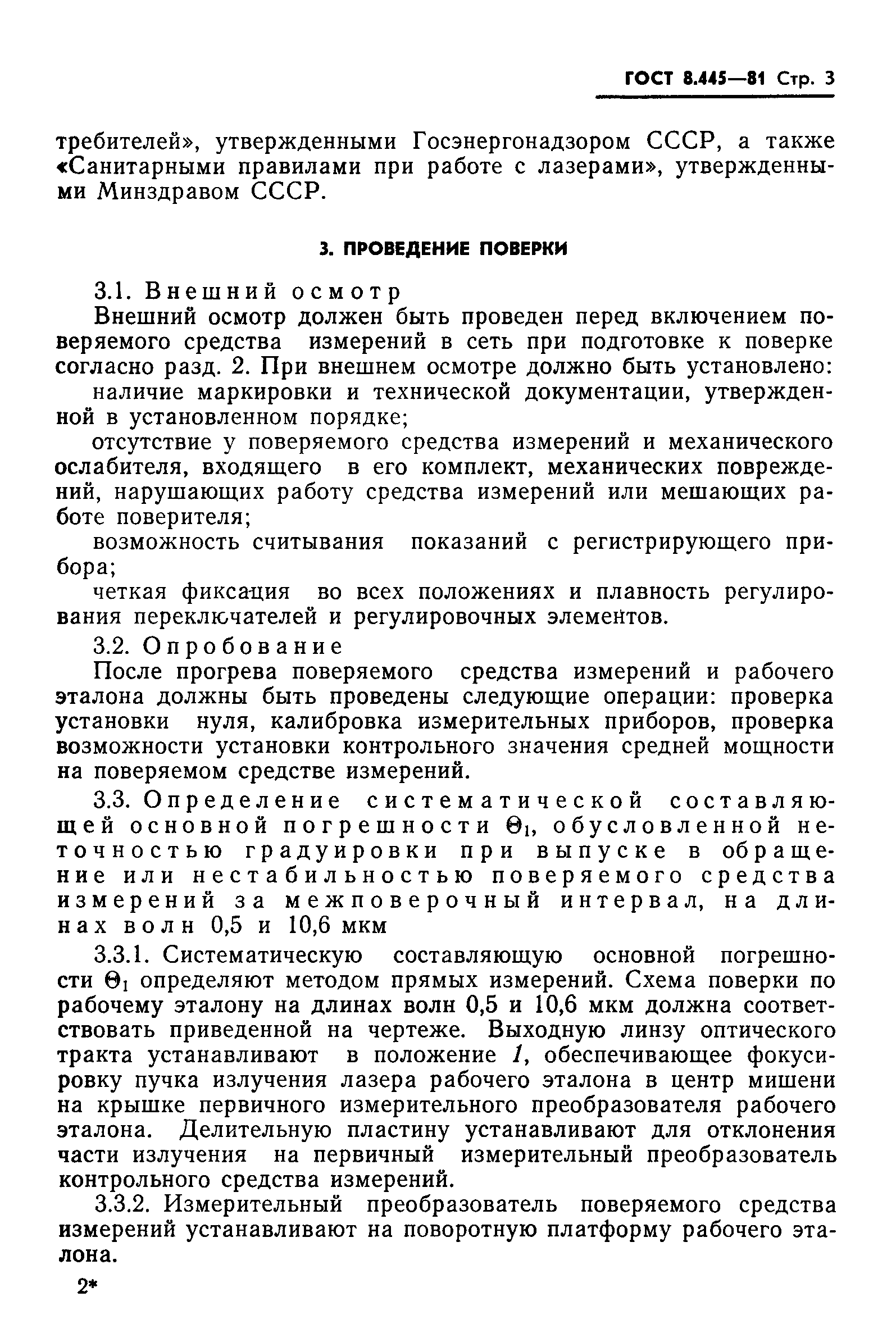 ГОСТ 8.445—81 Стр. 3

требителей», утвержденными Госэнергонадзором СССР, а также «Санитарными правилами при работе с лазерами», утвержденными Минздравом СССР.

3. ПРОВЕДЕНИЕ ПОВЕРКИ

3.1. Внешний осмотр

Внешний осмотр должен быть проведен перед включением поверяемого средства измерений в сеть при подготовке к поверке согласно разд. 2. При внешнем осмотре должно быть установлено:

наличие маркировки и технической документации, утвержденной в установленном порядке;

отсутствие у поверяемого средства измерений и механического ослабителя, входящего в его комплект, механических повреждений, нарушающих работу средства измерений или мешающих работе поверителя;

возможность считывания показаний с регистрирующего прибора;

четкая фиксация во всех положениях и плавность регулирования переключателей и регулировочных элементов.

3.2. Опробование

После прогрева поверяемого средства измерений и рабочего эталона должны быть проведены следующие операции: проверка установки нуля, калибровка измерительных приборов, проверка возможности установки контрольного значения средней мощности на поверяемом средстве измерений.

3.3. Определение систематической составляющей основной погрешности $\Theta_1$, обусловленной неточностью градуировки при выпуске в обращение или нестабильностью поверяемого средства измерений за межповерочный интервал, на длинах волн 0,5 и 10,6 мкм

3.3.1. Систематическую составляющую основной погрешности $\Theta_1$ определяют методом прямых измерений. Схема поверки по рабочему эталону на длинах волн 0,5 и 10,6 мкм должна соответствовать приведенной на чертеже. Выходную линзу оптического тракта устанавливают в положение 1, обеспечивающее фокусировку пучка излучения лазера рабочего эталона в центр мишени на крышке первичного измерительного преобразователя рабочего эталона. Делительную пластину устанавливают для отклонения части излучения на первичный измерительный преобразователь контрольного средства измерений.

3.3.2. Измерительный преобразователь поверяемого средства измерений устанавливают на поворотную платформу рабочего эталона.

2*